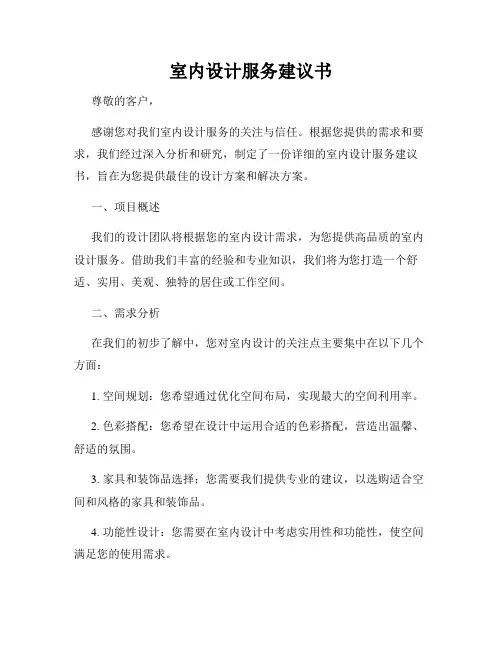 室内设计服务建议书

尊敬的客户，

感谢您对我们室内设计服务的关注与信任。根据您提供的需求和要求，我们经过深入分析和研究，制定了一份详细的室内设计服务建议书，旨在为您提供最佳的设计方案和解决方案。

一、项目概述

我们的设计团队将根据您的室内设计需求，为您提供高品质的室内设计服务。借助我们丰富的经验和专业知识，我们将为您打造一个舒适、实用、美观、独特的居住或工作空间。

二、需求分析

在我们的初步了解中，您对室内设计的关注点主要集中在以下几个方面：

1. 空间规划：您希望通过优化空间布局，实现最大的空间利用率。

2. 色彩搭配：您希望在设计中运用合适的色彩搭配，营造出温馨、舒适的氛围。

3. 家具和装饰品选择：您需要我们提供专业的建议，以选购适合空间和风格的家具和装饰品。

4. 功能性设计：您需要在室内设计中考虑实用性和功能性，使空间满足您的使用需求。